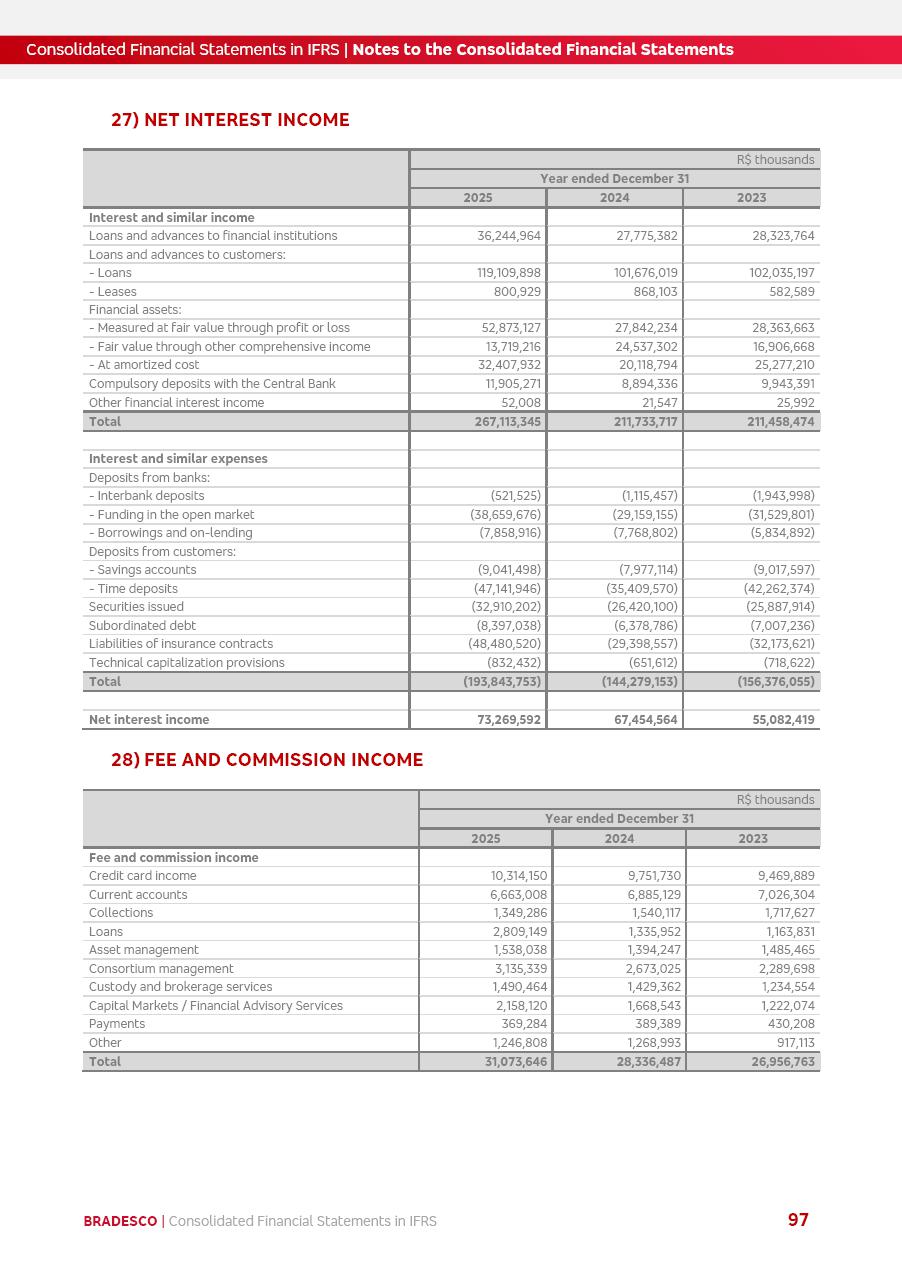 Consolidated Financial Statements in IFRS | Notes to the Consolidated Financial Statements

27) NET INTEREST INCOME

| | R$ thousands | | |
|---|---|---|---|
| | Year ended December 31 | | |
| | 2025 | 2024 | 2023 |
| Interest and similar income | | | |
| Loans and advances to financial institutions | 36,244,964 | 27,775,382 | 28,323,764 |
| Loans and advances to customers: | | | |
| - Loans | 119,109,898 | 101,676,019 | 102,035,197 |
| - Leases | 800,929 | 868,103 | 582,589 |
| Financial assets: | | | |
| - Measured at fair value through profit or loss | 52,873,127 | 27,842,234 | 28,363,663 |
| - Fair value through other comprehensive income | 13,719,216 | 24,537,302 | 16,906,668 |
| - At amortized cost | 32,407,932 | 20,118,794 | 25,277,210 |
| Compulsory deposits with the Central Bank | 11,905,271 | 8,894,336 | 9,943,391 |
| Other financial interest income | 52,008 | 21,547 | 25,992 |
| Total | 267,113,345 | 211,733,717 | 211,458,474 |
| | | | |
| Interest and similar expenses | | | |
| Deposits from banks: | | | |
| - Interbank deposits | (521,525) | (1,115,457) | (1,943,998) |
| - Funding in the open market | (38,659,676) | (29,159,155) | (31,529,801) |
| - Borrowings and on-lending | (7,858,916) | (7,768,802) | (5,834,892) |
| Deposits from customers: | | | |
| - Savings accounts | (9,041,498) | (7,977,114) | (9,017,597) |
| - Time deposits | (47,141,946) | (35,409,570) | (42,262,374) |
| Securities issued | (32,910,202) | (26,420,100) | (25,887,914) |
| Subordinated debt | (8,397,038) | (6,378,786) | (7,007,236) |
| Liabilities of insurance contracts | (48,480,520) | (29,398,557) | (32,173,621) |
| Technical capitalization provisions | (832,432) | (651,612) | (718,622) |
| Total | (193,843,753) | (144,279,153) | (156,376,055) |
| | | | |
| Net interest income | 73,269,592 | 67,454,564 | 55,082,419 |

28) FEE AND COMMISSION INCOME

| | R$ thousands | | |
|---|---|---|---|
| | Year ended December 31 | | |
| | 2025 | 2024 | 2023 |
| Fee and commission income | | | |
| Credit card income | 10,314,150 | 9,751,730 | 9,469,889 |
| Current accounts | 6,663,008 | 6,885,129 | 7,026,304 |
| Collections | 1,349,286 | 1,540,117 | 1,717,627 |
| Loans | 2,809,149 | 1,335,952 | 1,163,831 |
| Asset management | 1,538,038 | 1,394,247 | 1,485,465 |
| Consortium management | 3,135,339 | 2,673,025 | 2,289,698 |
| Custody and brokerage services | 1,490,464 | 1,429,362 | 1,234,554 |
| Capital Markets / Financial Advisory Services | 2,158,120 | 1,668,543 | 1,222,074 |
| Payments | 369,284 | 389,389 | 430,208 |
| Other | 1,246,808 | 1,268,993 | 917,113 |
| Total | 31,073,646 | 28,336,487 | 26,956,763 |

BRADESCO | Consolidated Financial Statements in IFRS 97